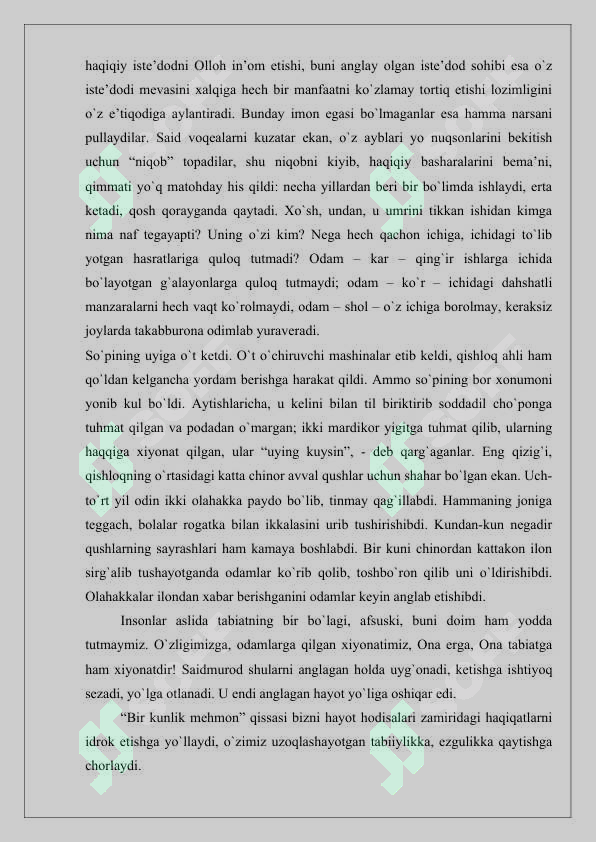 haqiqiy iste'dodni Olloh in'om etishi, buni anglay olgan iste'dod sohibi esa o`z iste'dodi mevasini xalqiga hech bir manfaatni ko`zlamay tortiq etishi lozimligini o`z e'tiqodiga aylantiradi. Bunday imon egasi bo`lmaganlar esa hamma narsani pullaydilar. Said voqealarni kuzatar ekan, o`z ayblari yo nuqsonlarini bekitish uchun "niqob" topadilar, shu niqobni kiyib, haqiqiy basharalarini bema'ni, qimmati yo`q matohday his qildi: necha yillardan beri bir bo`limda ishlaydi, erta ketadi, qosh qorayganda qaytadi. Xo`sh, undan, u umrini tikkan ishidan kimga nima naf tegayapti? Uning o`zi kim? Nega hech qachon ichiga, ichidagi to`lib yotgan hasratlariga quloq tutmadi? Odam – kar – qing`ir ishlarga ichida bo`layotgan g`alayonlarga quloq tutmaydi; odam – ko`r – ichidagi dahshatli manzaralarni hech vaqt ko`rolmaydi, odam – shol – o`z ichiga borolmay, keraksiz joylarda takabburona odimlab yuraveradi.
So`pining uyiga o`t ketdi. O`t o`chiruvchi mashinalar etib keldi, qishloq ahli ham qo`ldan kelgancha yordam berishga harakat qildi. Ammo so`pining bor xonumoni yonib kul bo`ldi. Aytishlaricha, u kelini bilan til biriktirib soddadil cho`ponga tuhmat qilgan va podadan o`margan; ikki mardikor yigitga tuhmat qilib, ularning haqqiga xiyonat qilgan, ular "uying kuysin", - deb qarg`aganlar. Eng qizig`i, qishloqning o`rtasidagi katta chinor avval qushlar uchun shahar bo`lgan ekan. Uch-to`rt yil odin ikki olahakka paydo bo`lib, tinmay qag`illabdi. Hammaning joniga teggach, bolalar rogatka bilan ikkalasini urib tushirishibdi. Kundan-kun negadir qushlarning sayrashlari ham kamaya boshlabdi. Bir kuni chinordan kattakon ilon sirg`alib tushayotganda odamlar ko`rib qolib, toshbo`ron qilib uni o`ldirishibdi. Olahakkalar ilondan xabar berishganini odamlar keyin anglab etishibdi.
Insonlar aslida tabiatning bir bo`lagi, afsuski, buni doim ham yodda tutmaymiz. O`zligimizga, odamlarga qilgan xiyonatimiz, Ona erga, Ona tabiatga ham xiyonatdir! Saidmurod shularni anglagan holda uyg`onadi, ketishga ishtiyoq sezadi, yo`lga otlanadi. U endi anglagan hayot yo`liga oshiqar edi.
"Bir kunlik mehmon" qissasi bizni hayot hodisalari zamiridagi haqiqatlarni idrok etishga yo`llaydi, o`zimiz uzoqlashayotgan tabiiylikka, ezgulikka qaytishga chorlaydi.